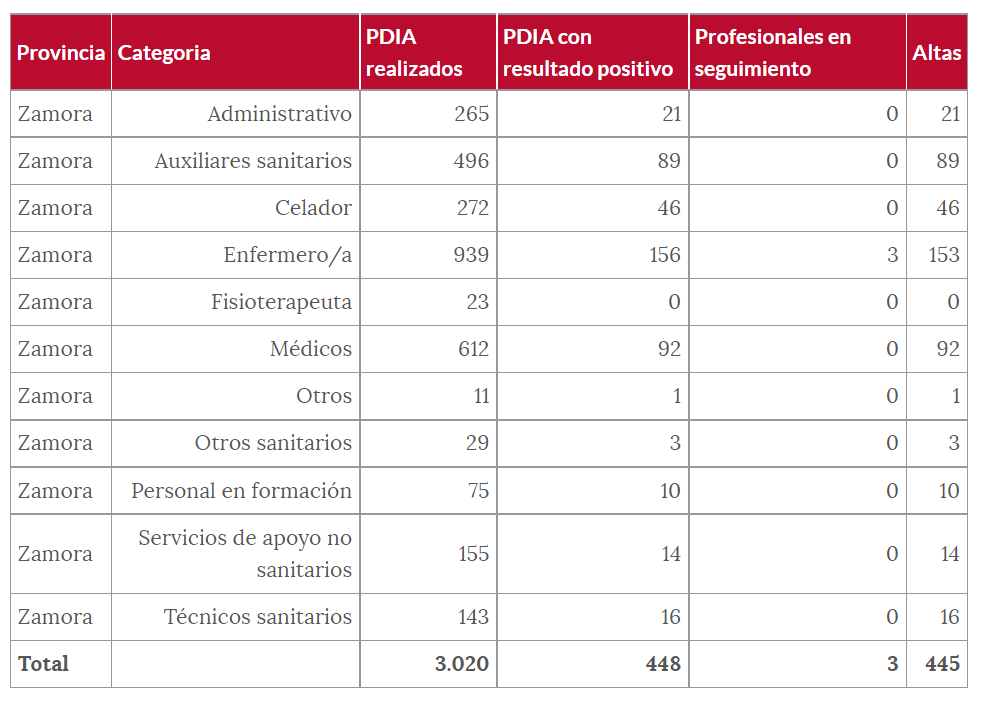 | Provincia | Categoria | PDIA realizados | PDIA con resultado positivo | Profesionales en seguimiento | Altas |
|---|---|---|---|---|---|
| Zamora | Administrativo | 265 | 21 | 0 | 21 |
| Zamora | Auxiliares sanitarios | 496 | 89 | 0 | 89 |
| Zamora | Celador | 272 | 46 | 0 | 46 |
| Zamora | Enfermero/a | 939 | 156 | 3 | 153 |
| Zamora | Fisioterapeuta | 23 | 0 | 0 | 0 |
| Zamora | Médicos | 612 | 92 | 0 | 92 |
| Zamora | Otros | 11 | 1 | 0 | 1 |
| Zamora | Otros sanitarios | 29 | 3 | 0 | 3 |
| Zamora | Personal en formación | 75 | 10 | 0 | 10 |
| Zamora | Servicios de apoyo no sanitarios | 155 | 14 | 0 | 14 |
| Zamora | Técnicos sanitarios | 143 | 16 | 0 | 16 |
| Total | | 3.020 | 448 | 3 | 445 |